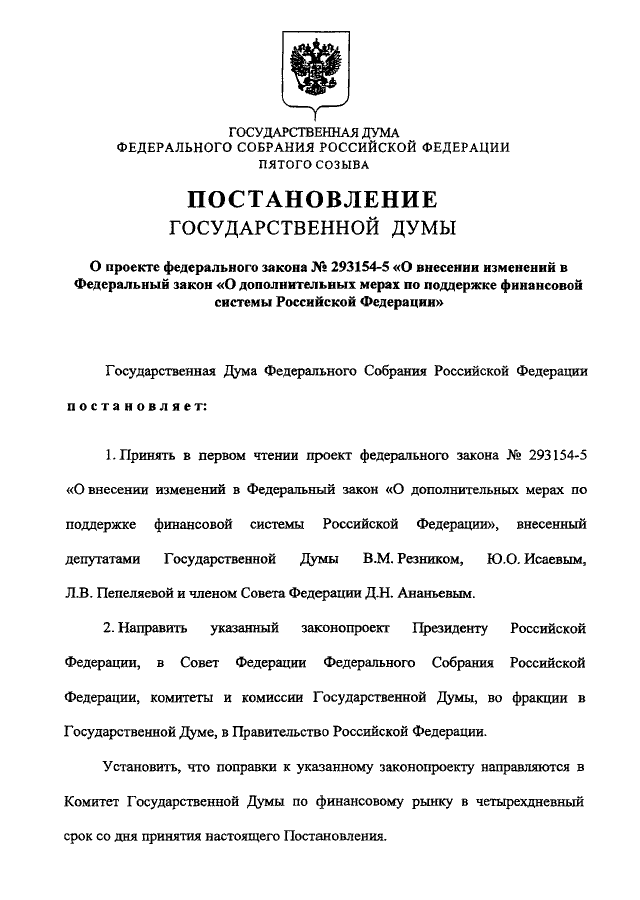 ГОСУДАРСТВЕННАЯ ДУМА
ФЕДЕРАЛЬНОГО СОБРАНИЯ РОССИЙСКОЙ ФЕДЕРАЦИИ
ПЯТОГО СОЗЫВА

ПОСТАНОВЛЕНИЕ
ГОСУДАРСТВЕННОЙ ДУМЫ

О проекте федерального закона № 293154-5 «О внесении изменений в Федеральный закон «О дополнительных мерах по поддержке финансовой системы Российской Федерации»

Государственная Дума Федерального Собрания Российской Федерации постановляет:

1. Принять в первом чтении проект федерального закона № 293154-5 «О внесении изменений в Федеральный закон «О дополнительных мерах по поддержке финансовой системы Российской Федерации», внесенный депутатами Государственной Думы В.М. Резником, Ю.О. Исаевым, Л.В. Пепеляевой и членом Совета Федерации Д.Н. Ананьевым.

2. Направить указанный законопроект Президенту Российской Федерации, в Совет Федерации Федерального Собрания Российской Федерации, комитеты и комиссии Государственной Думы, во фракции в Государственной Думе, в Правительство Российской Федерации.

Установить, что поправки к указанному законопроекту направляются в Комитет Государственной Думы по финансовому рынку в четырехдневный срок со дня принятия настоящего Постановления.